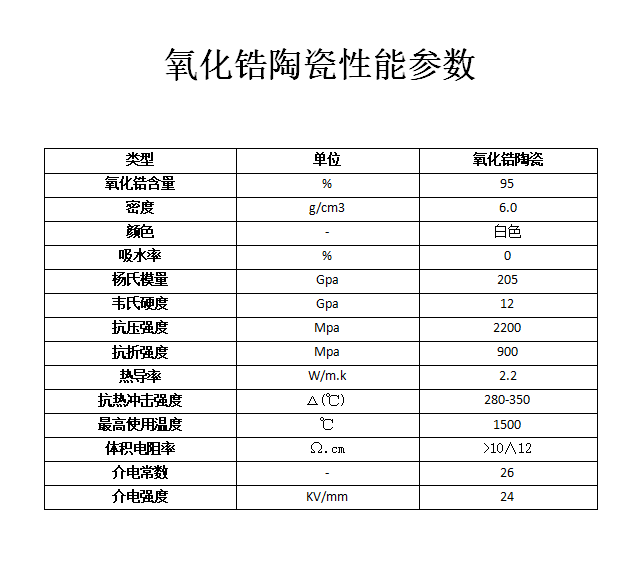 氧化锆陶瓷性能参数

| 类型 | 单位 | 氧化锆陶瓷 |
|---|---|---|
| 氧化锆含量 | % | 95 |
| 密度 | g/cm3 | 6.0 |
| 颜色 | - | 白色 |
| 吸水率 | % | 0 |
| 杨氏模量 | Gpa | 205 |
| 韦氏硬度 | Gpa | 12 |
| 抗压强度 | Mpa | 2200 |
| 抗折强度 | Mpa | 900 |
| 热导率 | W/m.k | 2.2 |
| 抗热冲击强度 | △(℃) | 280-350 |
| 最高使用温度 | ℃ | 1500 |
| 体积电阻率 | Ω.cm | >10^12 |
| 介电常数 | - | 26 |
| 介电强度 | KV/mm | 24 |